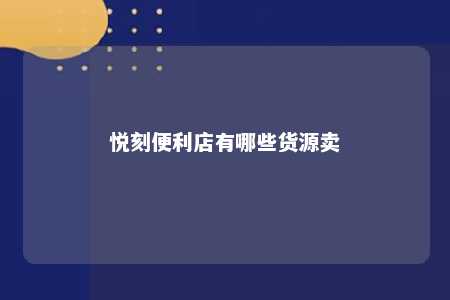 悦刻便利店有哪些货源卖